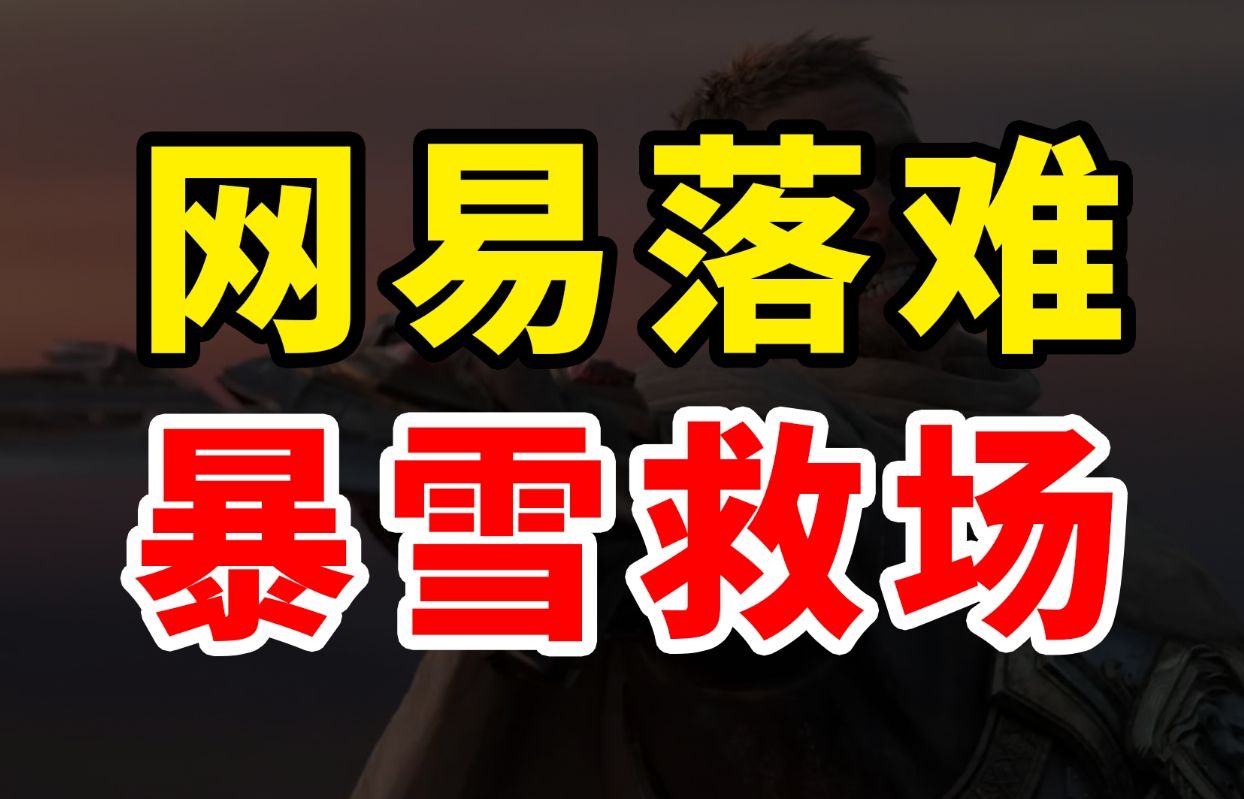 网易落难
暴雪救场